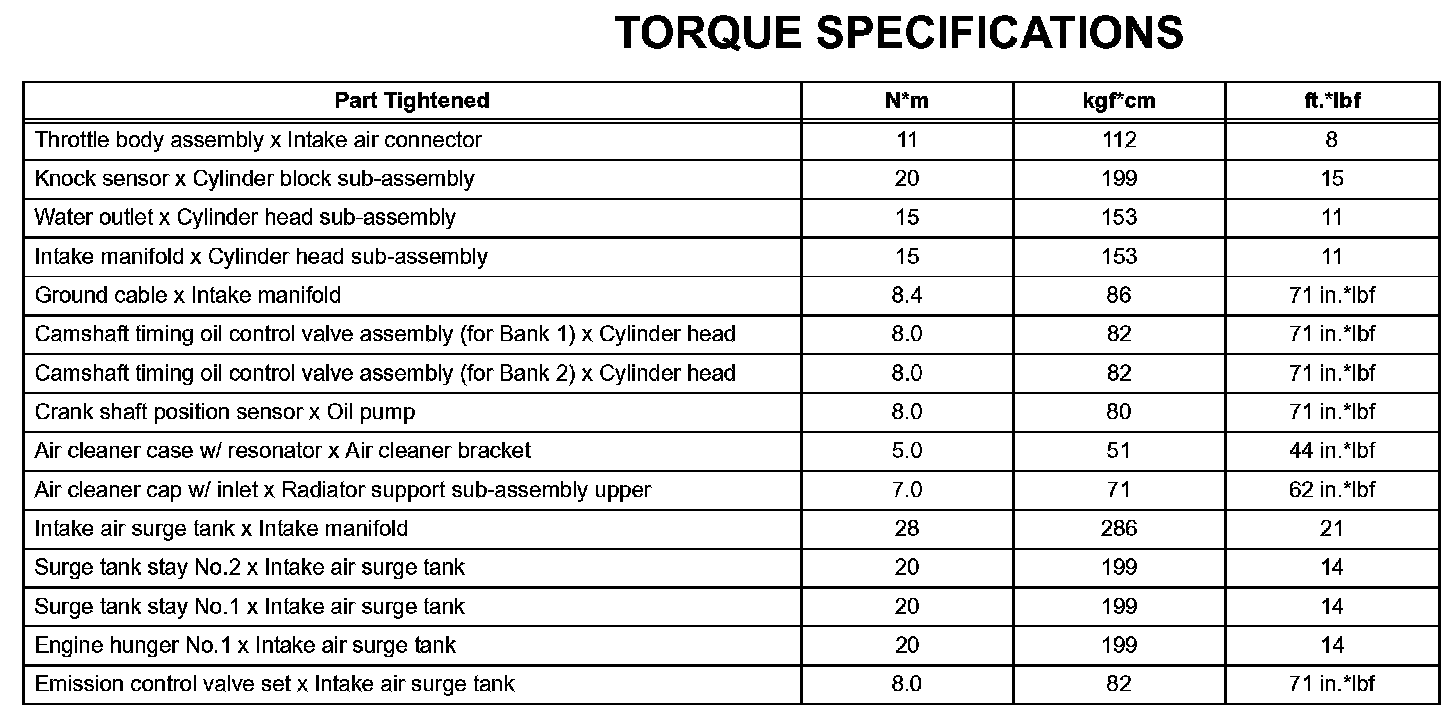 TORQUE SPECIFICATIONS

| Part Tightened | N*m | kgf*cm | ft.*lbf |
|---|---|---|---|
| Throttle body assembly x Intake air connector | 11 | 112 | 8 |
| Knock sensor x Cylinder block sub-assembly | 20 | 199 | 15 |
| Water outlet x Cylinder head sub-assembly | 15 | 153 | 11 |
| Intake manifold x Cylinder head sub-assembly | 15 | 153 | 11 |
| Ground cable x Intake manifold | 8.4 | 86 | 71 in.*lbf |
| Camshaft timing oil control valve assembly (for Bank 1) x Cylinder head | 8.0 | 82 | 71 in.*lbf |
| Camshaft timing oil control valve assembly (for Bank 2) x Cylinder head | 8.0 | 82 | 71 in.*lbf |
| Crank shaft position sensor x Oil pump | 8.0 | 80 | 71 in.*lbf |
| Air cleaner case w/ resonator x Air cleaner bracket | 5.0 | 51 | 44 in.*lbf |
| Air cleaner cap w/ inlet x Radiator support sub-assembly upper | 7.0 | 71 | 62 in.*lbf |
| Intake air surge tank x Intake manifold | 28 | 286 | 21 |
| Surge tank stay No.2 x Intake air surge tank | 20 | 199 | 14 |
| Surge tank stay No.1 x Intake air surge tank | 20 | 199 | 14 |
| Engine hunger No.1 x Intake air surge tank | 20 | 199 | 14 |
| Emission control valve set x Intake air surge tank | 8.0 | 82 | 71 in.*lbf |